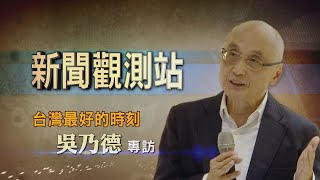 新聞觀測站

台灣最好的時刻

吳乃德 專訪